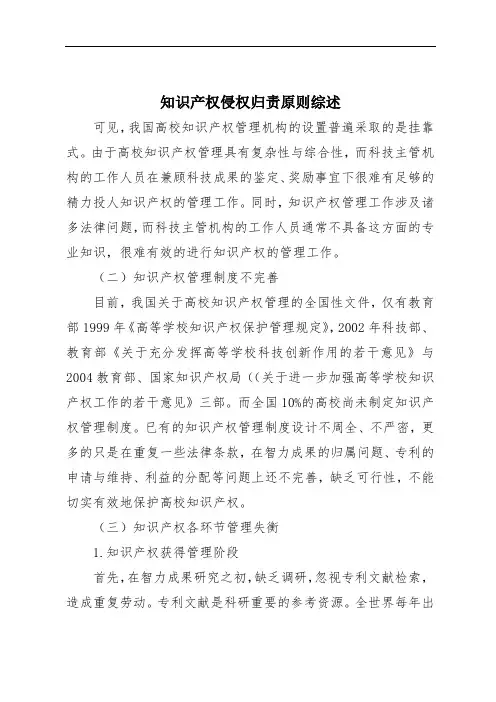 知识产权侵权归责原则综述

可见，我国高校知识产权管理机构的设置普遍采取的是挂靠式。由于高校知识产权管理具有复杂性与综合性，而科技主管机构的工作人员在兼顾科技成果的鉴定、奖励事宜下很难有足够的精力投人知识产权的管理工作。同时，知识产权管理工作涉及诸多法律问题，而科技主管机构的工作人员通常不具备这方面的专业知识，很难有效的进行知识产权的管理工作。

（二）知识产权管理制度不完善

目前，我国关于高校知识产权管理的全国性文件，仅有教育部 1999 年《高等学校知识产权保护管理规定》，2002 年科技部、教育部《关于充分发挥高等学校科技创新作用的若干意见》与 2004 教育部、国家知识产权局（（关于进一步加强高等学校知识产权工作的若干意见》三部。而全国 10%的高校尚未制定知识产权管理制度。已有的知识产权管理制度设计不周全、不严密，更多的只是在重复一些法律条款，在智力成果的归属问题、专利的申请与维持、利益的分配等问题上还不完善，缺乏可行性，不能切实有效地保护高校知识产权。

（三）知识产权各环节管理失衡

1.知识产权获得管理阶段

首先，在智力成果研究之初，缺乏调研，忽视专利文献检索，造成重复劳动。专利文献是科研重要的参考资源。全世界每年出